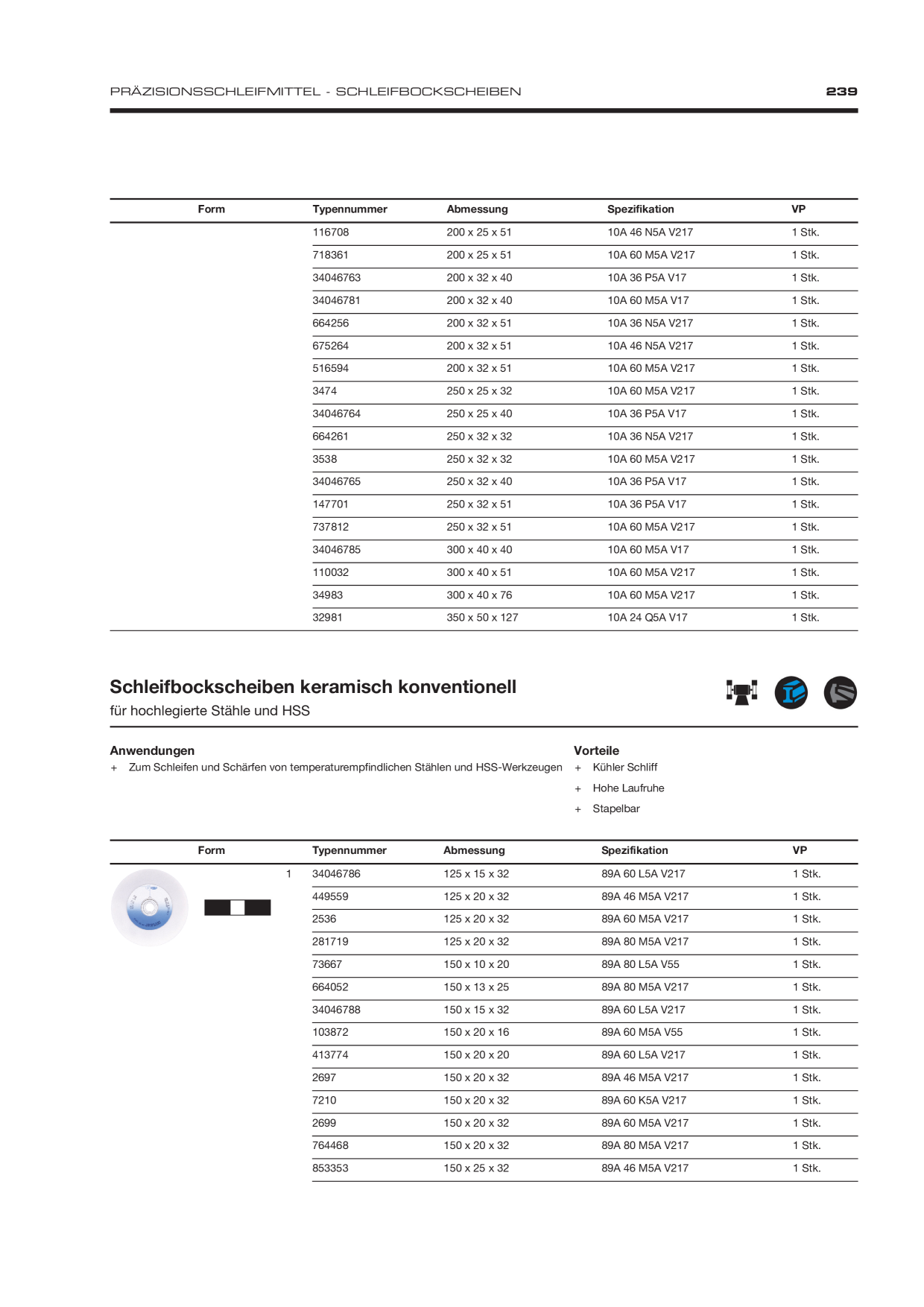 PRÄZISIONSSCHLEIFMITTEL - SCHLEIFBOCKSCHEIBEN

239

| Form | Typennummer | Abmessung | Spezifikation | VP |
|---|---|---|---|---|
| | 116708 | 200 x 25 x 51 | 10A 46 N5A V217 | 1 Stk. |
| | 718361 | 200 x 25 x 51 | 10A 60 M5A V217 | 1 Stk. |
| | 34046763 | 200 x 32 x 40 | 10A 36 P5A V17 | 1 Stk. |
| | 34046781 | 200 x 32 x 40 | 10A 60 M5A V17 | 1 Stk. |
| | 664256 | 200 x 32 x 51 | 10A 36 N5A V217 | 1 Stk. |
| | 675264 | 200 x 32 x 51 | 10A 46 N5A V217 | 1 Stk. |
| | 516594 | 200 x 32 x 51 | 10A 60 M5A V217 | 1 Stk. |
| | 3474 | 250 x 25 x 32 | 10A 60 M5A V217 | 1 Stk. |
| | 34046764 | 250 x 25 x 40 | 10A 36 P5A V17 | 1 Stk. |
| | 664261 | 250 x 32 x 32 | 10A 36 N5A V217 | 1 Stk. |
| | 3538 | 250 x 32 x 32 | 10A 60 M5A V217 | 1 Stk. |
| | 34046765 | 250 x 32 x 40 | 10A 36 P5A V17 | 1 Stk. |
| | 147701 | 250 x 32 x 51 | 10A 36 P5A V17 | 1 Stk. |
| | 737812 | 250 x 32 x 51 | 10A 60 M5A V217 | 1 Stk. |
| | 34046785 | 300 x 40 x 40 | 10A 60 M5A V17 | 1 Stk. |
| | 110032 | 300 x 40 x 51 | 10A 60 M5A V217 | 1 Stk. |
| | 34983 | 300 x 40 x 76 | 10A 60 M5A V217 | 1 Stk. |
| | 32981 | 350 x 50 x 127 | 10A 24 Q5A V17 | 1 Stk. |

Schleifbockscheiben keramisch konventionell
für hochlegierte Stähle und HSS

Anwendungen
+ Zum Schleifen und Schärfen von temperaturempfindlichen Stählen und HSS-Werkzeugen

Vorteile
+ Kühler Schliff
+ Hohe Laufruhe
+ Stapelbar

| Form | Typennummer | Abmessung | Spezifikation | VP |
|---|---|---|---|---|
| 1 | 34046786 | 125 x 15 x 32 | 89A 60 L5A V217 | 1 Stk. |
| | 449559 | 125 x 20 x 32 | 89A 46 M5A V217 | 1 Stk. |
| | 2536 | 125 x 20 x 32 | 89A 60 M5A V217 | 1 Stk. |
| | 281719 | 125 x 20 x 32 | 89A 80 M5A V217 | 1 Stk. |
| | 73667 | 150 x 10 x 20 | 89A 80 L5A V55 | 1 Stk. |
| | 664052 | 150 x 13 x 25 | 89A 80 M5A V217 | 1 Stk. |
| | 34046788 | 150 x 15 x 32 | 89A 60 L5A V217 | 1 Stk. |
| | 103872 | 150 x 20 x 16 | 89A 60 M5A V55 | 1 Stk. |
| | 413774 | 150 x 20 x 20 | 89A 60 L5A V217 | 1 Stk. |
| | 2697 | 150 x 20 x 32 | 89A 46 M5A V217 | 1 Stk. |
| | 7210 | 150 x 20 x 32 | 89A 60 K5A V217 | 1 Stk. |
| | 2699 | 150 x 20 x 32 | 89A 60 M5A V217 | 1 Stk. |
| | 764468 | 150 x 20 x 32 | 89A 80 M5A V217 | 1 Stk. |
| | 853353 | 150 x 25 x 32 | 89A 46 M5A V217 | 1 Stk. |